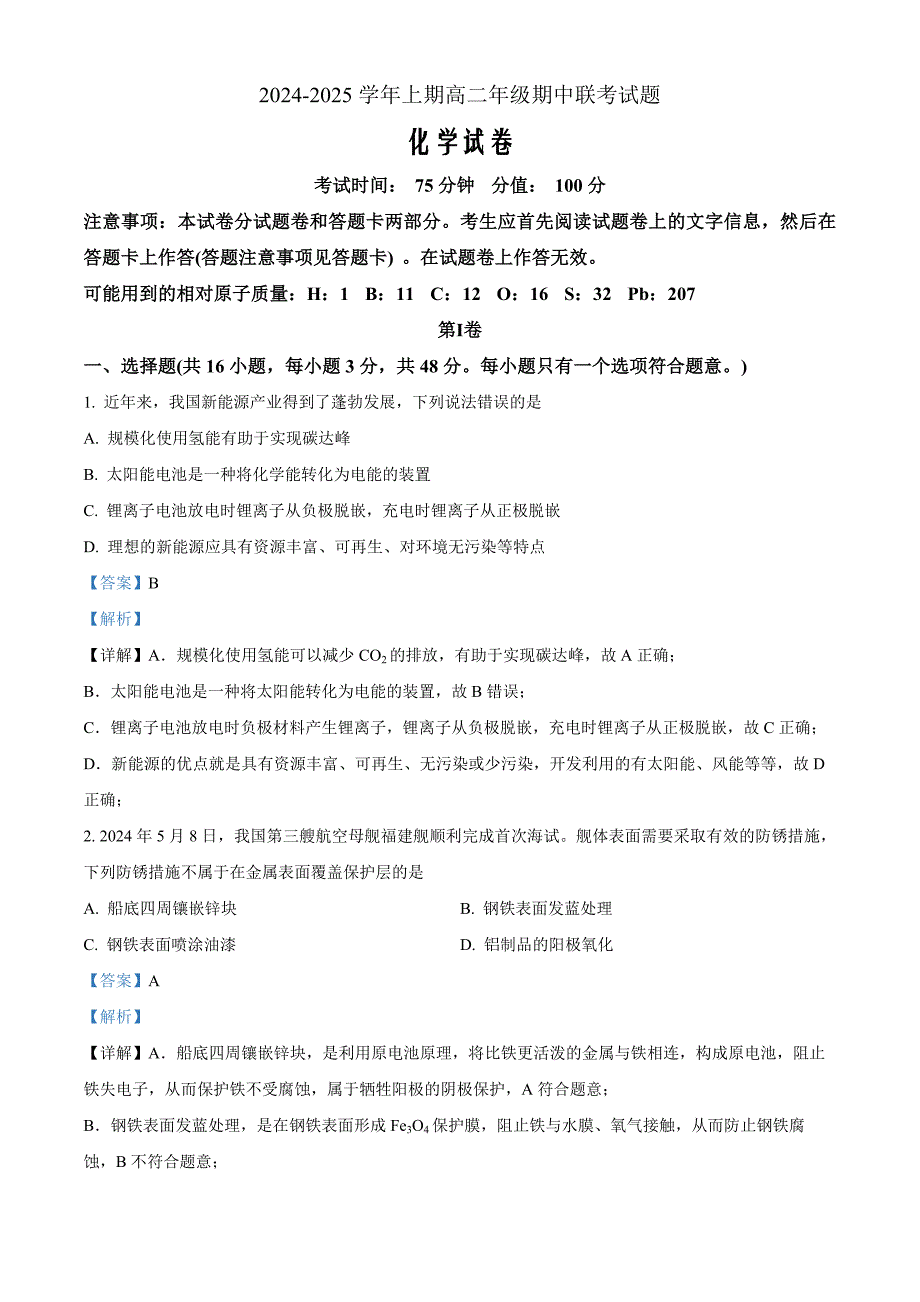 2024-2025 学年上期高二年级期中联考试题

化学试卷

考试时间： 75 分钟 分值： 100 分

注意事项：本试卷分试题卷和答题卡两部分。考生应首先阅读试题卷上的文字信息，然后在答题卡上作答(答题注意事项见答题卡) 。在试题卷上作答无效。

可能用到的相对原子质量：H：1 B：11 C：12 O：16 S：32 Pb：207

第I卷

一、选择题(共 16 小题，每小题 3 分，共 48 分。每小题只有一个选项符合题意。)

1. 近年来，我国新能源产业得到了蓬勃发展，下列说法错误的是

A. 规模化使用氢能有助于实现碳达峰

B. 太阳能电池是一种将化学能转化为电能的装置

C. 锂离子电池放电时锂离子从负极脱嵌，充电时锂离子从正极脱嵌

D. 理想的新能源应具有资源丰富、可再生、对环境无污染等特点

【答案】B

【解析】

【详解】A．规模化使用氢能可以减少 $CO_2$ 的排放，有助于实现碳达峰，故 A 正确；

B．太阳能电池是一种将太阳能转化为电能的装置，故 B 错误；

C．锂离子电池放电时负极材料产生锂离子，锂离子从负极脱嵌，充电时锂离子从正极脱嵌，故 C 正确；

D．新能源的优点就是具有资源丰富、可再生、无污染或少污染，开发利用的有太阳能、风能等等，故 D 正确；

2. 2024 年 5 月 8 日，我国第三艘航空母舰福建舰顺利完成首次海试。舰体表面需要采取有效的防锈措施，下列防锈措施不属于在金属表面覆盖保护层的是

A. 船底四周镶嵌锌块

B. 钢铁表面发蓝处理

C. 钢铁表面喷涂油漆

D. 铝制品的阳极氧化

【答案】A

【解析】

【详解】A．船底四周镶嵌锌块，是利用原电池原理，将比铁更活泼的金属与铁相连，构成原电池，阻止铁失电子，从而保护铁不受腐蚀，属于牺牲阳极的阴极保护，A 符合题意；

B．钢铁表面发蓝处理，是在钢铁表面形成 $Fe_3O_4$ 保护膜，阻止铁与水膜、氧气接触，从而防止钢铁腐蚀，B 不符合题意；